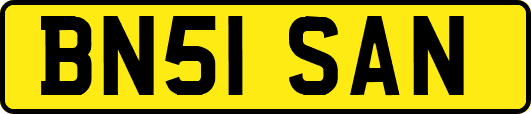 BN51 SAN